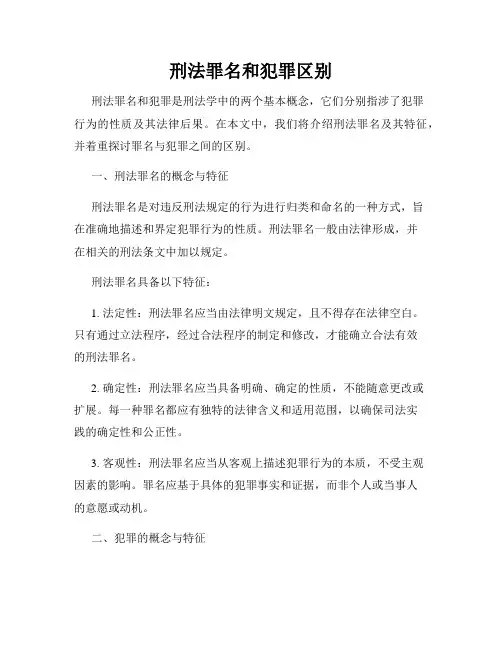 刑法罪名和犯罪区别

刑法罪名和犯罪是刑法学中的两个基本概念，它们分别指涉了犯罪行为的性质及其法律后果。在本文中，我们将介绍刑法罪名及其特征，并着重探讨罪名与犯罪之间的区别。

一、刑法罪名的概念与特征

刑法罪名是对违反刑法规定的行为进行归类和命名的一种方式，旨在准确地描述和界定犯罪行为的性质。刑法罪名一般由法律形成，并在相关的刑法条文中加以规定。

刑法罪名具备以下特征：

1. 法定性：刑法罪名应当由法律明文规定，且不得存在法律空白。只有通过立法程序，经过合法程序的制定和修改，才能确立合法有效的刑法罪名。

2. 确定性：刑法罪名应当具备明确、确定的性质，不能随意更改或扩展。每一种罪名都应有独特的法律含义和适用范围，以确保司法实践的确定性和公正性。

3. 客观性：刑法罪名应当从客观上描述犯罪行为的本质，不受主观因素的影响。罪名应基于具体的犯罪事实和证据，而非个人或当事人的意愿或动机。

二、犯罪的概念与特征